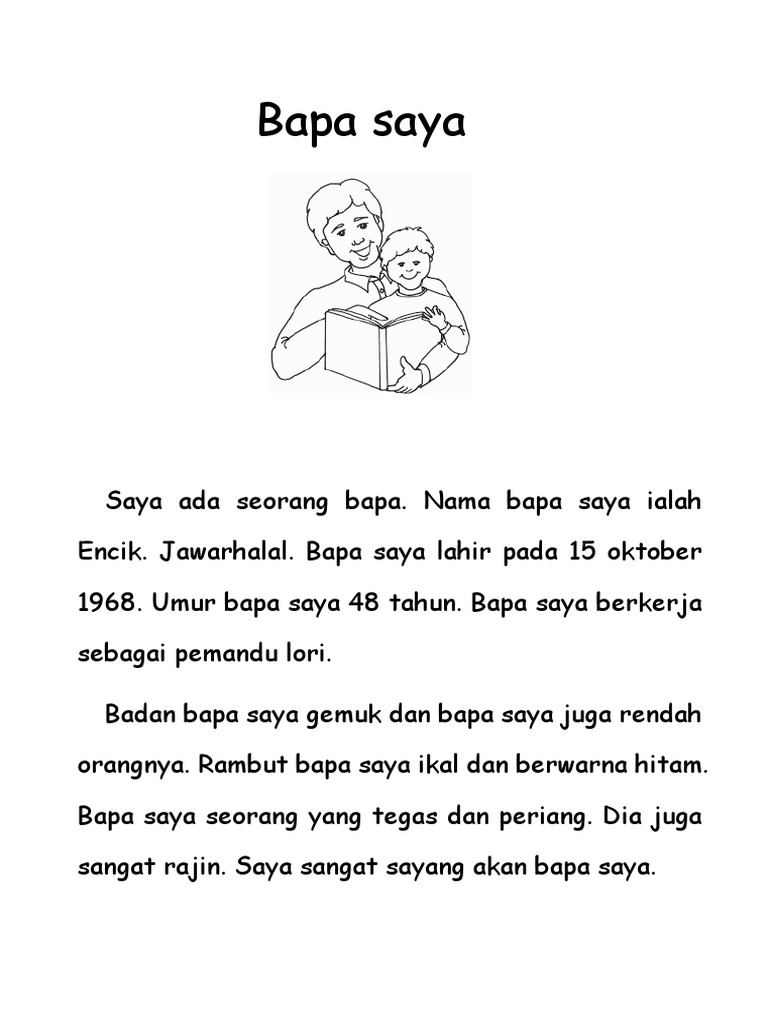 Bapa saya

Saya ada seorang bapa. Nama bapa saya ialah Encik. Jawarhalal. Bapa saya lahir pada 15 oktober 1968. Umur bapa saya 48 tahun. Bapa saya berkerja sebagai pemandu lori.

Badan bapa saya gemuk dan bapa saya juga rendah orangnya. Rambut bapa saya ikal dan berwarna hitam. Bapa saya seorang yang tegas dan periang. Dia juga sangat rajin. Saya sangat sayang akan bapa saya.